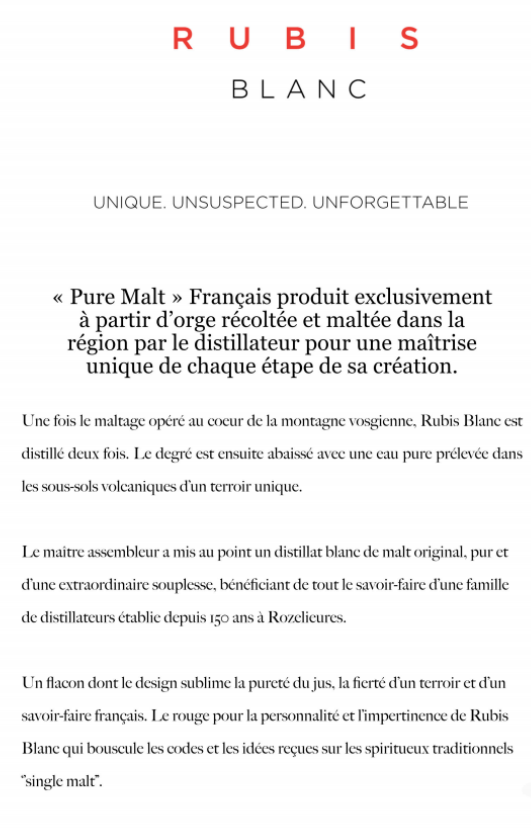 RUBIS
BLANC

UNIQUE. UNSUSPECTED. UNFORGETTABLE

« Pure Malt » Français produit exclusivement à partir d'orge récoltée et maltée dans la région par le distillateur pour une maîtrise unique de chaque étape de sa création.

Une fois le maltage opéré au coeur de la montagne vosgienne, Rubis Blanc est distillé deux fois. Le degré est ensuite abaissé avec une eau pure prélevée dans les sous-sols volcaniques d'un terroir unique.

Le maître assembleur a mis au point un distillat blanc de malt original, pur et d'une extraordinaire souplesse, bénéficiant de tout le savoir-faire d'une famille de distillateurs établie depuis 150 ans à Rozelieures.

Un flacon dont le design sublime la pureté du jus, la fierté d'un terroir et d'un savoir-faire français. Le rouge pour la personnalité et l'impertinence de Rubis Blanc qui bouscule les codes et les idées reçues sur les spiritueux traditionnels "single malt".